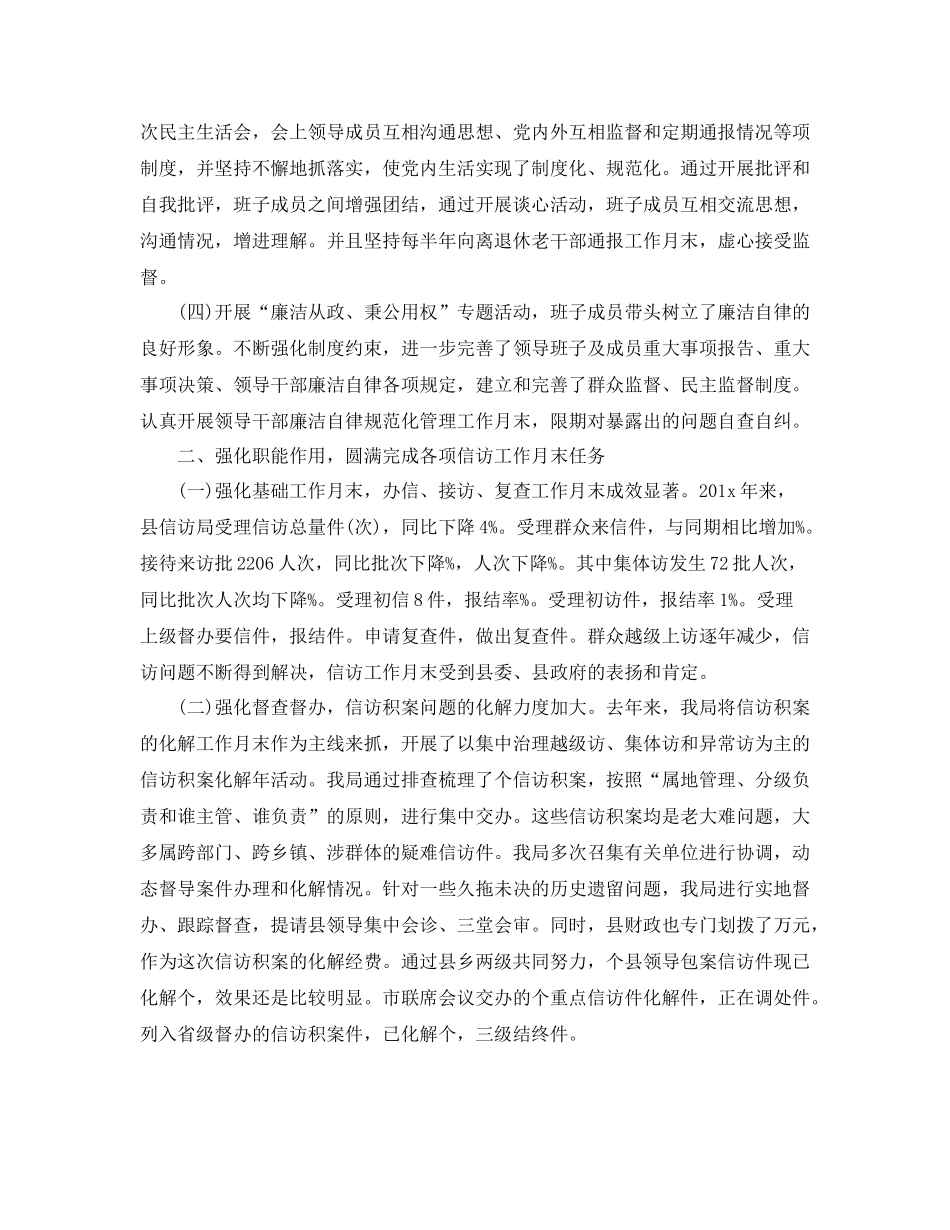 次民主生活会，会上领导成员互相沟通思想、党内外互相监督和定期通报情况等项制度，并坚持不懈地抓落实，使党内生活实现了制度化、规范化。通过开展批评和自我批评，班子成员之间增强团结，通过开展谈心活动，班子成员互相交流思想，沟通情况，增进理解。并且坚持每半年向离退休老干部通报工作月末，虚心接受监督。

(四)开展“廉洁从政、秉公用权”专题活动，班子成员带头树立了廉洁自律的良好形象。不断强化制度约束，进一步完善了领导班子及成员重大事项报告、重大事项决策、领导干部廉洁自律各项规定，建立和完善了群众监督、民主监督制度。认真开展领导干部廉洁自律规范化管理工作月末，限期对暴露出的问题自查自纠。

二、强化职能作用，圆满完成各项信访工作月末任务

(一)强化基础工作月末，办信、接访、复查工作月末成效显著。201x 年来，县信访局受理信访总量件(次)，同比下降 4%。受理群众来信件，与同期相比增加%。接待来访批 2206 人次，同比批次下降%，人次下降%。其中集体访发生 72 批人次，同比批次人次均下降%。受理初信 8 件，报结率%。受理初访件，报结率 1%。受理上级督办要信件，报结件。申请复查件，做出复查件。群众越级上访逐年减少，信访问题不断得到解决，信访工作月末受到县委、县政府的表扬和肯定。

(二)强化督查督办，信访积案问题的化解力度加大。去年来，我局将信访积案的化解工作月末作为主线来抓，开展了以集中治理越级访、集体访和异常访为主的信访积案化解年活动。我局通过排查梳理了个信访积案，按照“属地管理、分级负责和谁主管、谁负责”的原则，进行集中交办。这些信访积案均是老大难问题，大多属跨部门、跨乡镇、涉群体的疑难信访件。我局多次召集有关单位进行协调，动态督导案件办理和化解情况。针对一些久拖未决的历史遗留问题，我局进行实地督办、跟踪督查，提请县领导集中会诊、三堂会审。同时，县财政也专门划拨了万元，作为这次信访积案的化解经费。通过县乡两级共同努力，个县领导包案信访件现已化解个，效果还是比较明显。市联席会议交办的个重点信访件化解件，正在调处件。列入省级督办的信访积案件，已化解个，三级结终件。